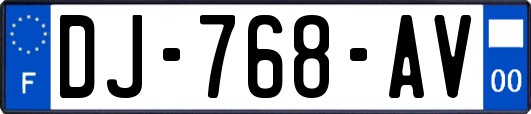 F

DJ-768-AV

00